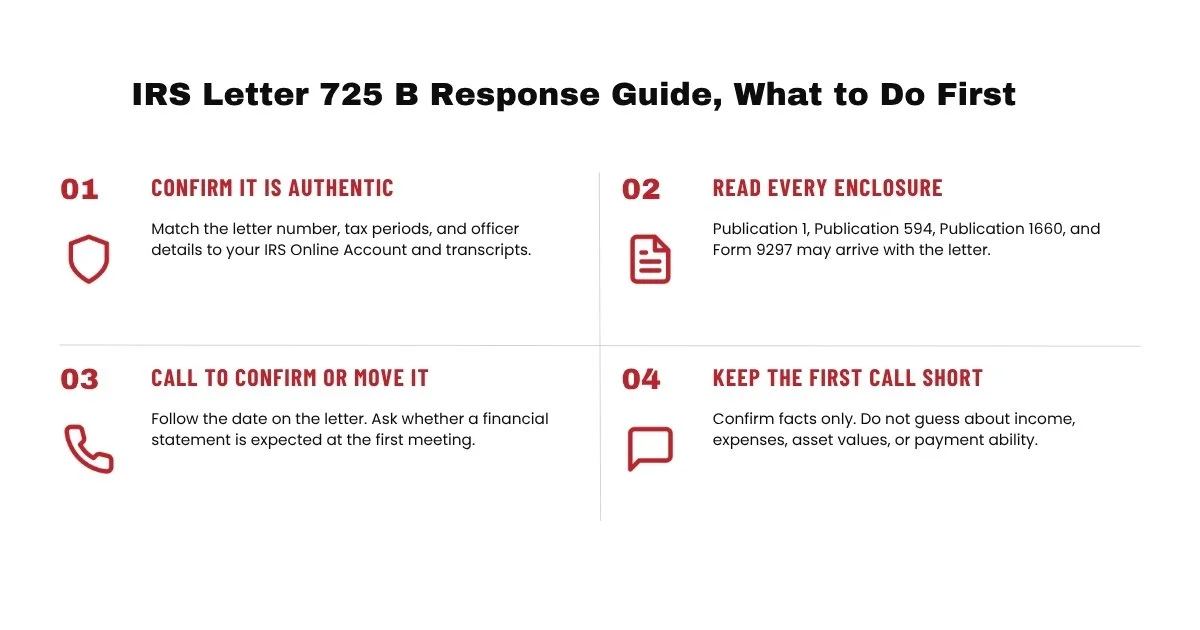 IRS Letter 725 B Response Guide, What to Do First

01

CONFIRM IT IS AUTHENTIC

Match the letter number, tax periods, and officer details to your IRS Online Account and transcripts.

02

READ EVERY ENCLOSURE

Publication 1, Publication 594, Publication 1660, and Form 9297 may arrive with the letter.

03

CALL TO CONFIRM OR MOVE IT

Follow the date on the letter. Ask whether a financial statement is expected at the first meeting.

04

KEEP THE FIRST CALL SHORT

Confirm facts only. Do not guess about income, expenses, asset values, or payment ability.